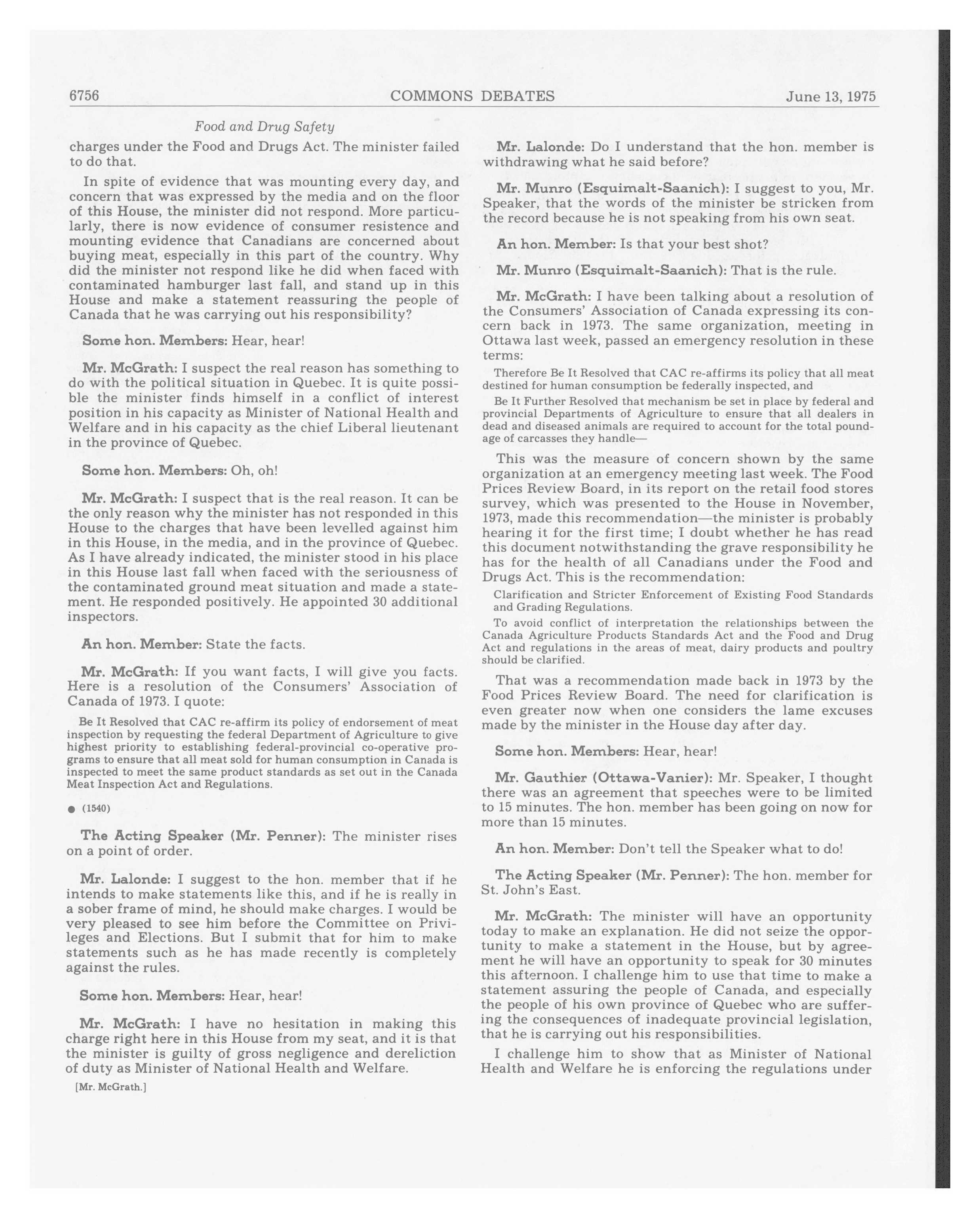 6756 COMMONS DEBATES June 13, 1975

Food and Drug Safety

charges under the Food and Drugs Act. The minister failed to do that.

In spite of evidence that was mounting every day, and concern that was expressed by the media and on the floor of this House, the minister did not respond. More particularly, there is now evidence of consumer resistence and mounting evidence that Canadians are concerned about buying meat, especially in this part of the country. Why did the minister not respond like he did when faced with contaminated hamburger last fall, and stand up in this House and make a statement reassuring the people of Canada that he was carrying out his responsibility?

Some hon. Members: Hear, hear!

Mr. McGrath: I suspect the real reason has something to do with the political situation in Quebec. It is quite possible the minister finds himself in a conflict of interest position in his capacity as Minister of National Health and Welfare and in his capacity as the chief Liberal lieutenant in the province of Quebec.

Some hon. Members: Oh, oh!

Mr. McGrath: I suspect that is the real reason. It can be the only reason why the minister has not responded in this House to the charges that have been levelled against him in this House, in the media, and in the province of Quebec. As I have already indicated, the minister stood in his place in this House last fall when faced with the seriousness of the contaminated ground meat situation and made a statement. He responded positively. He appointed 30 additional inspectors.

An hon. Member: State the facts.

Mr. McGrath: If you want facts, I will give you facts. Here is a resolution of the Consumers' Association of Canada of 1973. I quote:

Be It Resolved that CAC re-affirm its policy of endorsement of meat inspection by requesting the federal Department of Agriculture to give highest priority to establishing federal-provincial co-operative programs to ensure that all meat sold for human consumption in Canada is inspected to meet the same product standards as set out in the Canada Meat Inspection Act and Regulations.

● (1540)

The Acting Speaker (Mr. Penner): The minister rises on a point of order.

Mr. Lalonde: I suggest to the hon. member that if he intends to make statements like this, and if he is really in a sober frame of mind, he should make charges. I would be very pleased to see him before the Committee on Privileges and Elections. But I submit that for him to make statements such as he has made recently is completely against the rules.

Some hon. Members: Hear, hear!

Mr. McGrath: I have no hesitation in making this charge right here in this House from my seat, and it is that the minister is guilty of gross negligence and dereliction of duty as Minister of National Health and Welfare.

[Mr. McGrath.]

Mr. Lalonde: Do I understand that the hon. member is withdrawing what he said before?

Mr. Munro (Esquimalt-Saanich): I suggest to you, Mr. Speaker, that the words of the minister be stricken from the record because he is not speaking from his own seat.

An hon. Member: Is that your best shot?

Mr. Munro (Esquimalt-Saanich): That is the rule.

Mr. McGrath: I have been talking about a resolution of the Consumers' Association of Canada expressing its concern back in 1973. The same organization, meeting in Ottawa last week, passed an emergency resolution in these terms:

Therefore Be It Resolved that CAC re-affirms its policy that all meat destined for human consumption be federally inspected, and

Be It Further Resolved that mechanism be set in place by federal and provincial Departments of Agriculture to ensure that all dealers in dead and diseased animals are required to account for the total poundage of carcasses they handle—

This was the measure of concern shown by the same organization at an emergency meeting last week. The Food Prices Review Board, in its report on the retail food stores survey, which was presented to the House in November, 1973, made this recommendation—the minister is probably hearing it for the first time; I doubt whether he has read this document notwithstanding the grave responsibility he has for the health of all Canadians under the Food and Drugs Act. This is the recommendation:

Clarification and Stricter Enforcement of Existing Food Standards and Grading Regulations.

To avoid conflict of interpretation the relationships between the Canada Agriculture Products Standards Act and the Food and Drug Act and regulations in the areas of meat, dairy products and poultry should be clarified.

That was a recommendation made back in 1973 by the Food Prices Review Board. The need for clarification is even greater now when one considers the lame excuses made by the minister in the House day after day.

Some hon. Members: Hear, hear!

Mr. Gauthier (Ottawa-Vanier): Mr. Speaker, I thought there was an agreement that speeches were to be limited to 15 minutes. The hon. member has been going on now for more than 15 minutes.

An hon. Member: Don't tell the Speaker what to do!

The Acting Speaker (Mr. Penner): The hon. member for St. John's East.

Mr. McGrath: The minister will have an opportunity today to make an explanation. He did not seize the opportunity to make a statement in the House, but by agreement he will have an opportunity to speak for 30 minutes this afternoon. I challenge him to use that time to make a statement assuring the people of Canada, and especially the people of his own province of Quebec who are suffering the consequences of inadequate provincial legislation, that he is carrying out his responsibilities.

I challenge him to show that as Minister of National Health and Welfare he is enforcing the regulations under